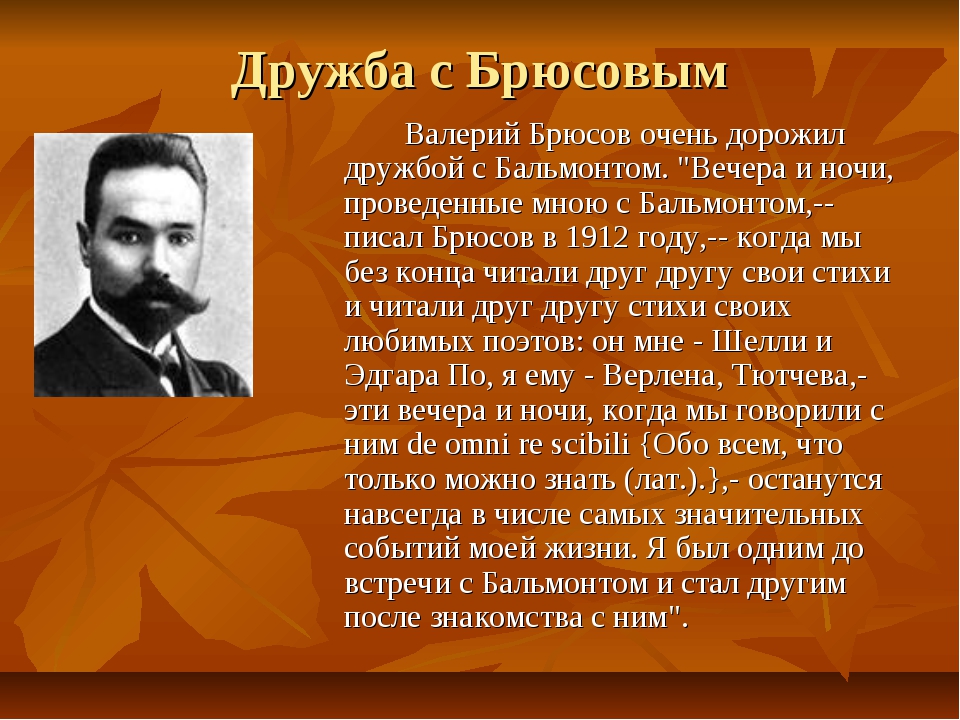 Дружба с Брюсовым

Валерий Брюсов очень дорожил дружбой с Бальмонтом. "Вечера и ночи, проведенные мною с Бальмонтом,-- писал Брюсов в 1912 году,-- когда мы без конца читали друг другу свои стихи и читали друг другу стихи своих любимых поэтов: он мне - Шелли и Эдгара По, я ему - Верлена, Тютчева,- эти вечера и ночи, когда мы говорили с ним de omni re scibili {Обо всем, что только можно знать (лат.).},- останутся навсегда в числе самых значительных событий моей жизни. Я был одним до встречи с Бальмонтом и стал другим после знакомства с ним".